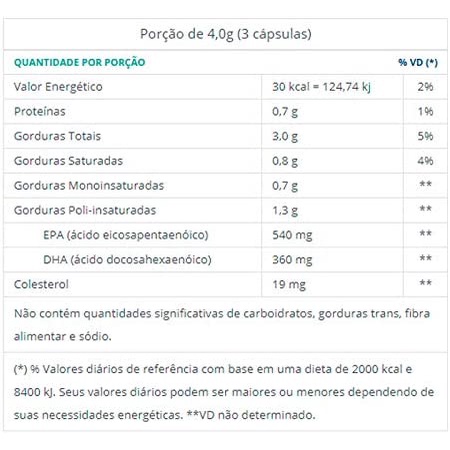 Porção de 4,0g (3 cápsulas)

| QUANTIDADE POR PORÇÃO | | % VD (*) |
|---|---|---|
| Valor Energético | 30 kcal = 124,74 kj | 2% |
| Proteínas | 0,7 g | 1% |
| Gorduras Totais | 3,0 g | 5% |
| Gorduras Saturadas | 0,8 g | 4% |
| Gorduras Monoinsaturadas | 0,7 g | ** |
| Gorduras Poli-insaturadas | 1,3 g | ** |
| EPA (ácido eicosapentaenóico) | 540 mg | ** |
| DHA (ácido docosahexaenóico) | 360 mg | ** |
| Colesterol | 19 mg | ** |

Não contém quantidades significativas de carboidratos, gorduras trans, fibra alimentar e sódio.

(*) % Valores diários de referência com base em uma dieta de 2000 kcal e 8400 kJ. Seus valores diários podem ser maiores ou menores dependendo de suas necessidades energéticas. **VD não determinado.